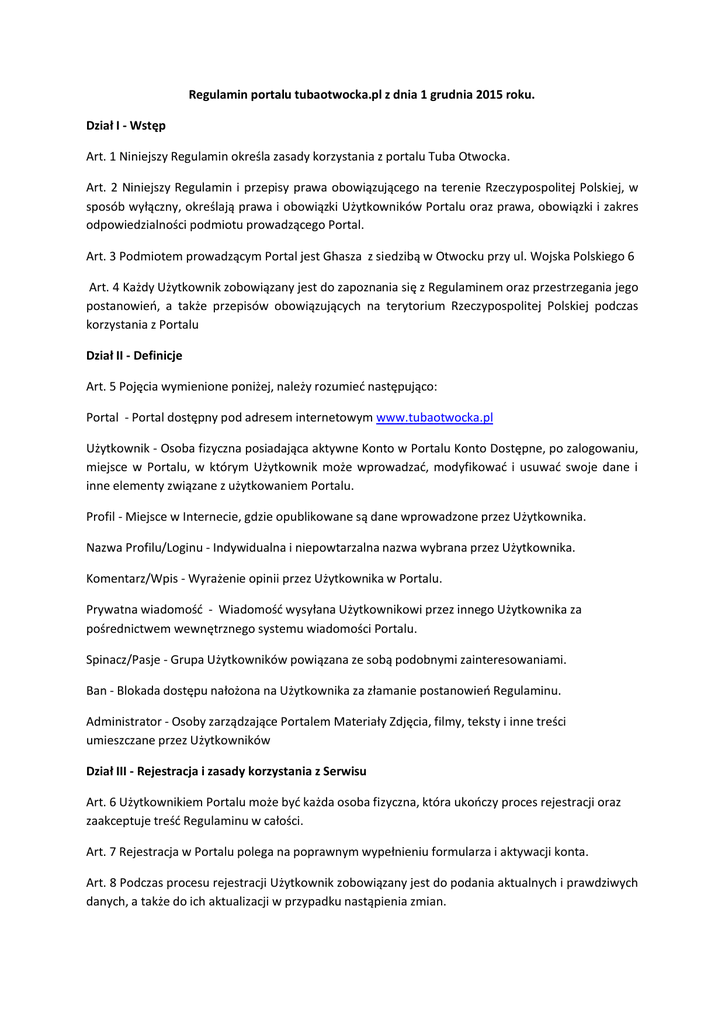 Regulamin portalu tubaotwocka.pl z dnia 1 grudnia 2015 roku.

Dział I - Wstęp

Art. 1 Niniejszy Regulamin określa zasady korzystania z portalu Tuba Otwocka.

Art. 2 Niniejszy Regulamin i przepisy prawa obowiązującego na terenie Rzeczypospolitej Polskiej, w sposób wyłączny, określają prawa i obowiązki Użytkowników Portalu oraz prawa, obowiązki i zakres odpowiedzialności podmiotu prowadzącego Portal.

Art. 3 Podmiotem prowadzącym Portal jest Ghasza z siedzibą w Otwocku przy ul. Wojska Polskiego 6

Art. 4 Każdy Użytkownik zobowiązany jest do zapoznania się z Regulaminem oraz przestrzegania jego postanowień, a także przepisów obowiązujących na terytorium Rzeczypospolitej Polskiej podczas korzystania z Portalu

Dział II - Definicje

Art. 5 Pojęcia wymienione poniżej, należy rozumieć następująco:

Portal - Portal dostępny pod adresem internetowym www.tubaotwocka.pl

Użytkownik - Osoba fizyczna posiadająca aktywne Konto w Portalu Konto Dostępne, po zalogowaniu, miejsce w Portalu, w którym Użytkownik może wprowadzać, modyfikować i usuwać swoje dane i inne elementy związane z użytkowaniem Portalu.

Profil - Miejsce w Internecie, gdzie opublikowane są dane wprowadzone przez Użytkownika.

Nazwa Profilu/Loginu - Indywidualna i niepowtarzalna nazwa wybrana przez Użytkownika.

Komentarz/Wpis - Wyrażenie opinii przez Użytkownika w Portalu.

Prywatna wiadomość - Wiadomość wysyłana Użytkownikowi przez innego Użytkownika za pośrednictwem wewnętrznego systemu wiadomości Portalu.

Spinacz/Pasje - Grupa Użytkowników powiązana ze sobą podobnymi zainteresowaniami.

Ban - Blokada dostępu nałożona na Użytkownika za złamanie postanowień Regulaminu.

Administrator - Osoby zarządzające Portalem Materiały Zdjęcia, filmy, teksty i inne treści umieszczane przez Użytkowników

Dział III - Rejestracja i zasady korzystania z Serwisu

Art. 6 Użytkownikiem Portalu może być każda osoba fizyczna, która ukończy proces rejestracji oraz zaakceptuje treść Regulaminu w całości.

Art. 7 Rejestracja w Portalu polega na poprawnym wypełnieniu formularza i aktywacji konta.

Art. 8 Podczas procesu rejestracji Użytkownik zobowiązany jest do podania aktualnych i prawdziwych danych, a także do ich aktualizacji w przypadku nastąpienia zmian.